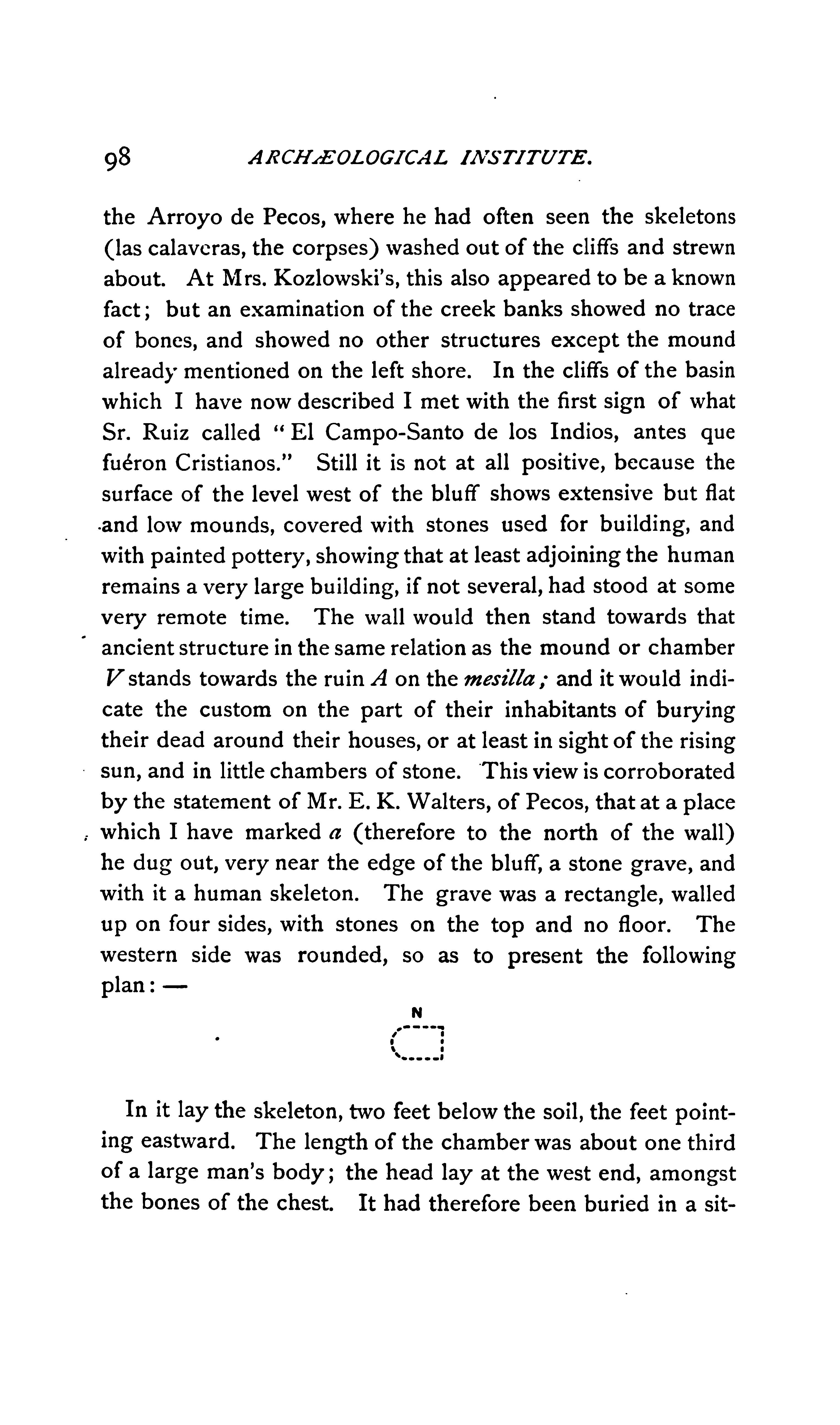 98 ARCHÆOLOGICAL INSTITUTE.

the Arroyo de Pecos, where he had often seen the skeletons (las calaveras, the corpses) washed out of the cliffs and strewn about. At Mrs. Kozlowski's, this also appeared to be a known fact; but an examination of the creek banks showed no trace of bones, and showed no other structures except the mound already mentioned on the left shore. In the cliffs of the basin which I have now described I met with the first sign of what Sr. Ruiz called "El Campo-Santo de los Indios, antes que fuéron Cristianos." Still it is not at all positive, because the surface of the level west of the bluff shows extensive but flat and low mounds, covered with stones used for building, and with painted pottery, showing that at least adjoining the human remains a very large building, if not several, had stood at some very remote time. The wall would then stand towards that ancient structure in the same relation as the mound or chamber V stands towards the ruin A on the mesilla; and it would indicate the custom on the part of their inhabitants of burying their dead around their houses, or at least in sight of the rising sun, and in little chambers of stone. This view is corroborated by the statement of Mr. E. K. Walters, of Pecos, that at a place which I have marked a (therefore to the north of the wall) he dug out, very near the edge of the bluff, a stone grave, and with it a human skeleton. The grave was a rectangle, walled up on four sides, with stones on the top and no floor. The western side was rounded, so as to present the following plan: —

N

In it lay the skeleton, two feet below the soil, the feet pointing eastward. The length of the chamber was about one third of a large man's body; the head lay at the west end, amongst the bones of the chest. It had therefore been buried in a sit-